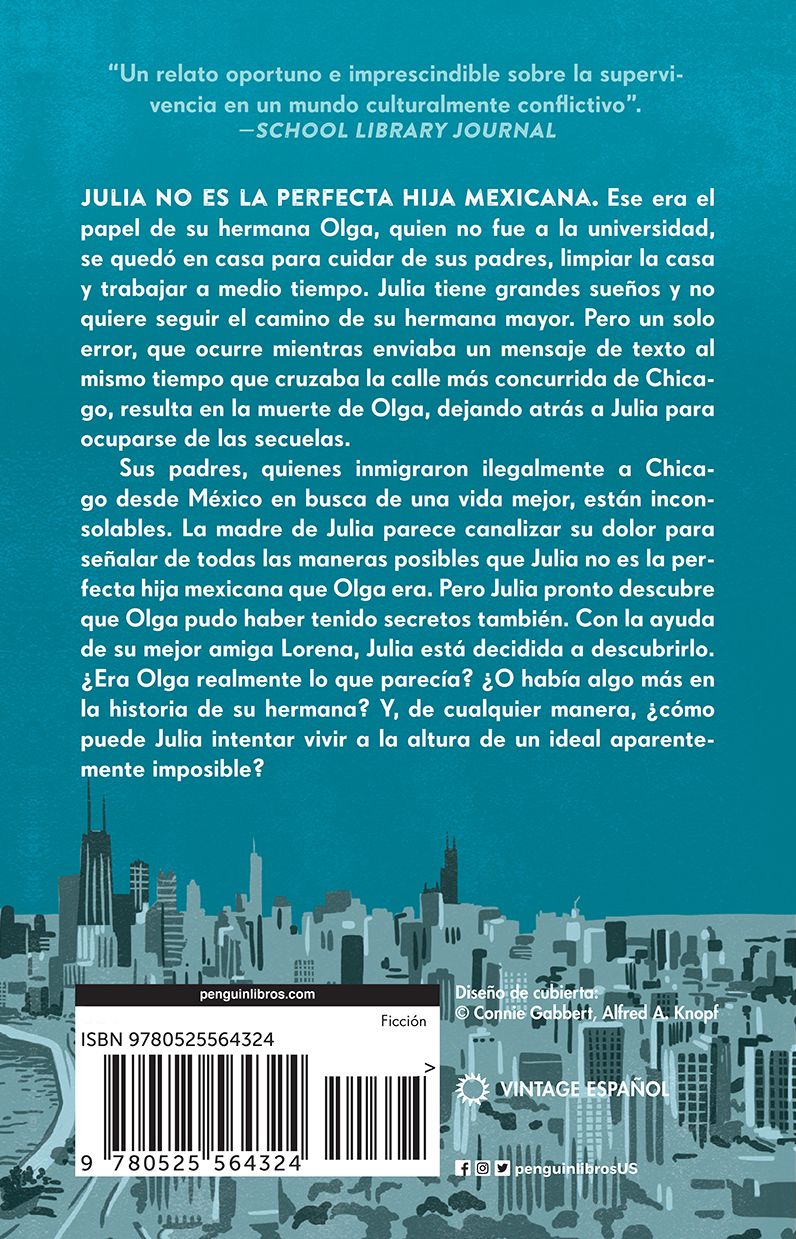 “Un relato oportuno e imprescindible sobre la supervivencia en un mundo culturalmente conflictivo”.
—SCHOOL LIBRARY JOURNAL

JULIA NO ES LA PERFECTA HIJA MEXICANA. Ese era el papel de su hermana Olga, quien no fue a la universidad, se quedó en casa para cuidar de sus padres, limpiar la casa y trabajar a medio tiempo. Julia tiene grandes sueños y no quiere seguir el camino de su hermana mayor. Pero un solo error, que ocurre mientras enviaba un mensaje de texto al mismo tiempo que cruzaba la calle más concurrida de Chicago, resulta en la muerte de Olga, dejando atrás a Julia para ocuparse de las secuelas.

Sus padres, quienes inmigraron ilegalmente a Chicago desde México en busca de una vida mejor, están inconsolables. La madre de Julia parece canalizar su dolor para señalar de todas las maneras posibles que Julia no es la perfecta hija mexicana que Olga era. Pero Julia pronto descubre que Olga pudo haber tenido secretos también. Con la ayuda de su mejor amiga Lorena, Julia está decidida a descubrirlo. ¿Era Olga realmente lo que parecía? ¿O había algo más en la historia de su hermana? Y, de cualquier manera, ¿cómo puede Julia intentar vivir a la altura de un ideal aparentemente imposible?

penguinlibros.com
Ficción
ISBN 9780525564324
9 780525 564324
>

Diseño de cubierta:
© Connie Gabbert, Alfred A. Knopf

VINTAGE ESPAÑOL

penguinlibrosUS